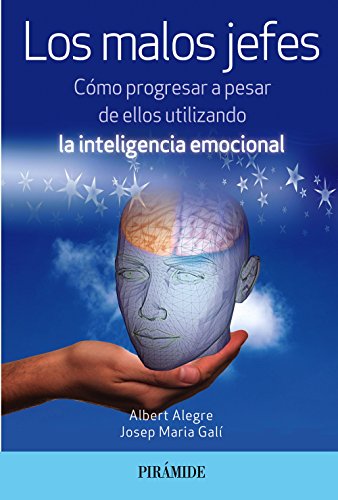 Los malos jefes

Cómo progresar a pesar de ellos utilizando la inteligencia emocional

Albert Alegre
Josep Maria Galí

PIRÁMIDE